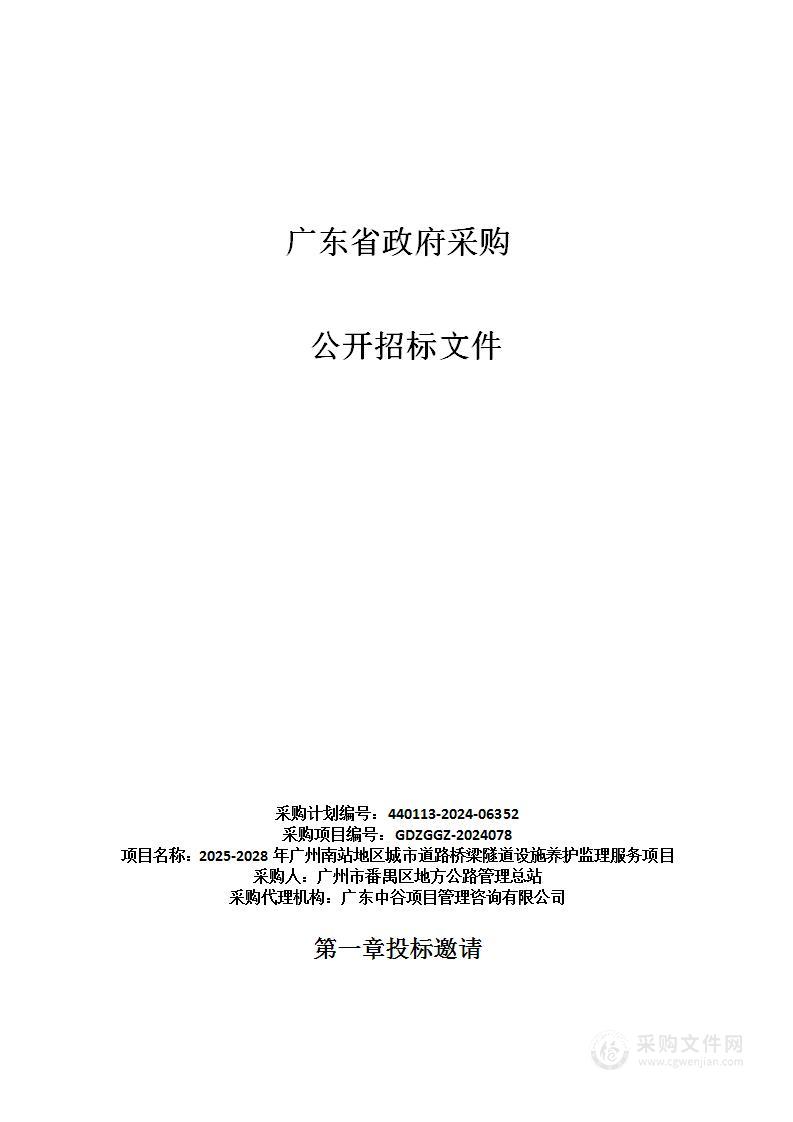 广东省政府采购

公开招标文件

采购计划编号：440113-2024-06352
采购项目编号：GDZGGZ-2024078
项目名称：2025-2028 年广州南站地区城市道路桥梁隧道设施养护监理服务项目
采购人：广州市番禺区地方公路管理总站
采购代理机构：广东中谷项目管理咨询有限公司

第一章投标邀请

采购文件网
www.cgwenjian.com